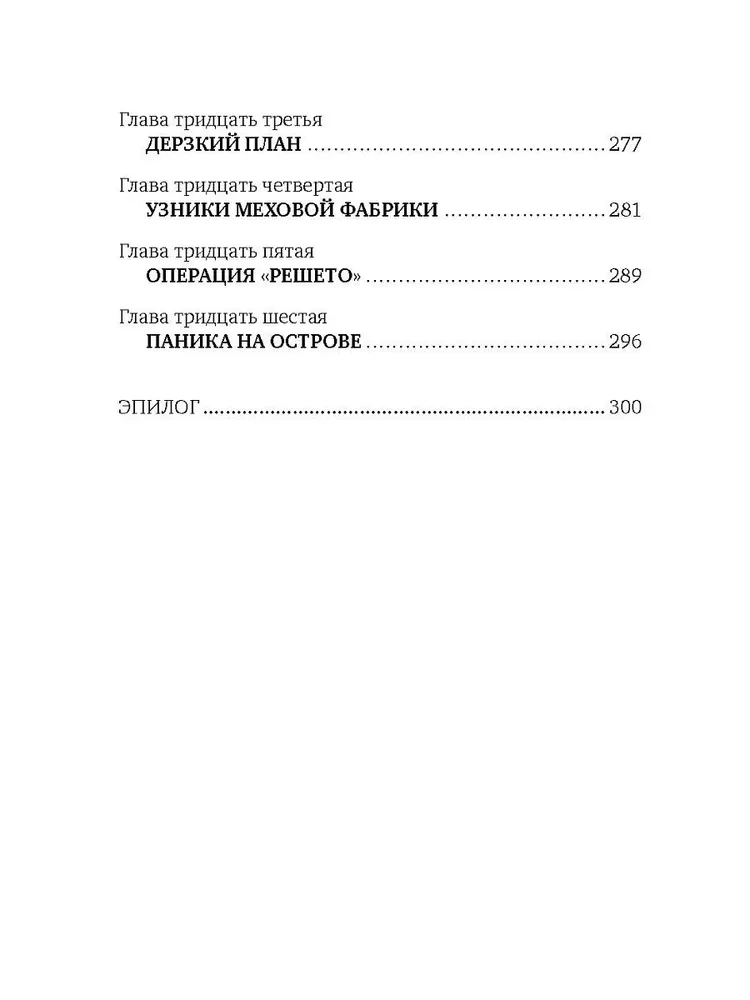 Глава тридцать третья
ДЕРЗКИЙ ПЛАН 277

Глава тридцать четвертая
УЗНИКИ МЕХОВОЙ ФАБРИКИ 281

Глава тридцать пятая
ОПЕРАЦИЯ «РЕШЕТО» 289

Глава тридцать шестая
ПАНИКА НА ОСТРОВЕ 296

ЭПИЛОГ 300